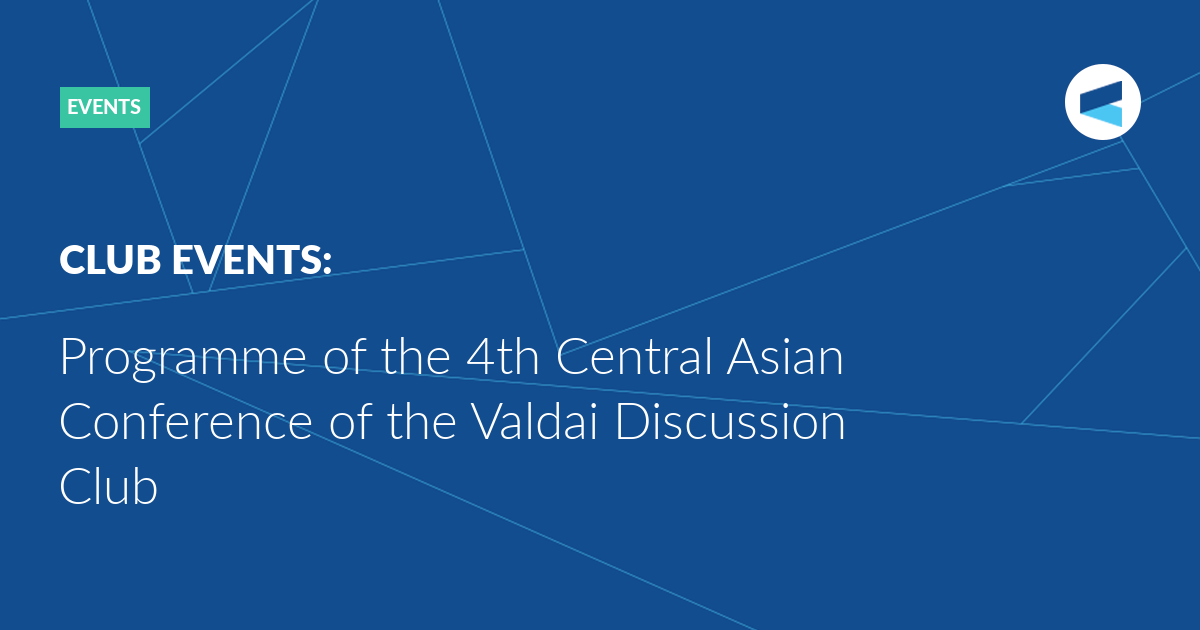 EVENTS

CLUB EVENTS:

Programme of the 4th Central Asian Conference of the Valdai Discussion Club